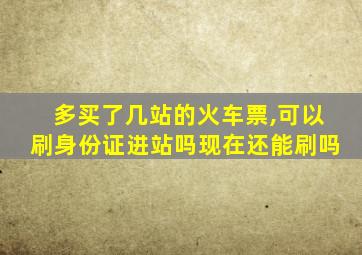 多买了几站的火车票,可以刷身份证进站吗现在还能刷吗